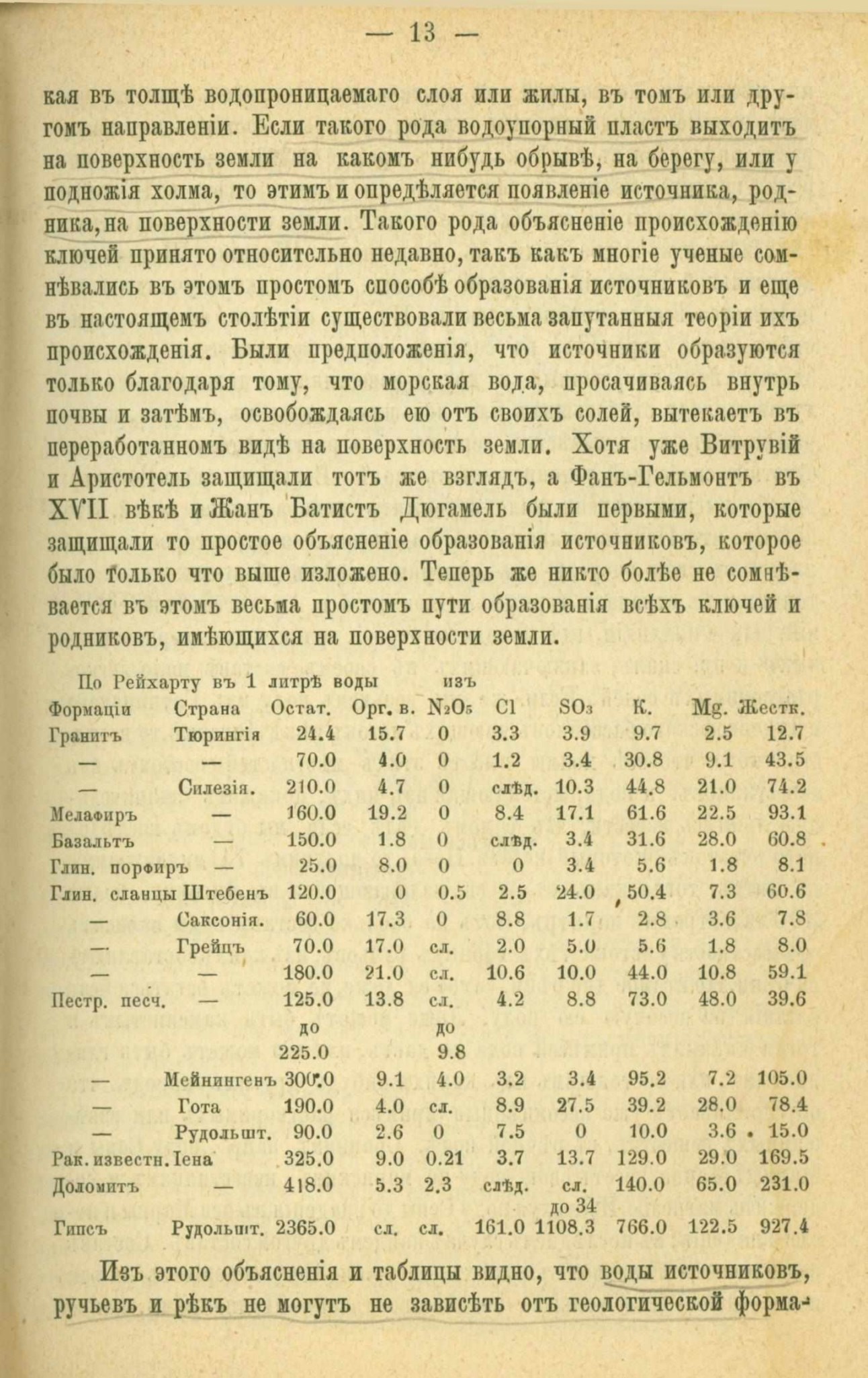 — 13 —

кая въ толщѣ водопроницаемаго слоя или жилы, въ томъ или другомъ направленіи. Если такого рода водоупорный пластъ выходитъ на поверхность земли на какомъ нибудь обрывѣ, на берегу, или у подножія холма, то этимъ и опредѣляется появленіе источника, родника, на поверхности земли. Такого рода объясненіе происхожденію ключей принято относительно недавно, такъ какъ многіе ученые сомнѣвались въ этомъ простомъ способѣ образованія источниковъ и еще въ настоящемъ столѣтіи существовали весьма запутанныя теоріи ихъ происхожденія. Были предположенія, что источники образуются только благодаря тому, что морская вода, просачиваясь внутрь почвы и затѣмъ, освобождаясь ею отъ своихъ солей, вытекаетъ въ переработанномъ видѣ на поверхность земли. Хотя уже Витрувій и Аристотель защищали тотъ же взглядъ, а Фанъ-Гельмонтъ въ XVII вѣкѣ и Жанъ Батистъ Дюгамель были первыми, которые защищали то простое объясненіе образованія источниковъ, которое было только что выше изложено. Теперь же никто болѣе не сомнѣвается въ этомъ весьма простомъ пути образованія всѣхъ ключей и родниковъ, имѣющихся на поверхности земли.

По Рейхарту въ 1 литрѣ воды изъ

| Формаціи | Страна | Остат. | Орг. в. | $N_2O_5$ | Cl | $SO_3$ | К. | Mg. | Жестк. |
|---|---|---|---|---|---|---|---|---|---|
| Гранитъ | Тюрингія | 24.4 | 15.7 | 0 | 3.3 | 3.9 | 9.7 | 2.5 | 12.7 |
| — | — | 70.0 | 4.0 | 0 | 1.2 | 3.4 | 30.8 | 9.1 | 43.5 |
| — | Силезія. | 210.0 | 4.7 | 0 | слѣд. | 10.3 | 44.8 | 21.0 | 74.2 |
| Мелафиръ | — | 160.0 | 19.2 | 0 | 8.4 | 17.1 | 61.6 | 22.5 | 93.1 |
| Базальтъ | — | 150.0 | 1.8 | 0 | слѣд. | 3.4 | 31.6 | 28.0 | 60.8 |
| Глин. порфиръ | — | 25.0 | 8.0 | 0 | 0 | 3.4 | 5.6 | 1.8 | 8.1 |
| Глин. сланцы | Штебенъ | 120.0 | 0 | 0.5 | 2.5 | 24.0 | 50.4 | 7.3 | 60.6 |
| — | Саксонія. | 60.0 | 17.3 | 0 | 8.8 | 1.7 | 2.8 | 3.6 | 7.8 |
| — | Грейцъ | 70.0 | 17.0 | сл. | 2.0 | 5.0 | 5.6 | 1.8 | 8.0 |
| — | — | 180.0 | 21.0 | сл. | 10.6 | 10.0 | 44.0 | 10.8 | 59.1 |
| Пестр. песч. | — | 125.0 до 225.0 | 13.8 | сл. до 9.8 | 4.2 | 8.8 | 73.0 | 48.0 | 39.6 |
| — | Мейнингенъ | 300.0 | 9.1 | 4.0 | 3.2 | 3.4 | 95.2 | 7.2 | 105.0 |
| — | Гота | 190.0 | 4.0 | сл. | 8.9 | 27.5 | 39.2 | 28.0 | 78.4 |
| — | Рудольшт. | 90.0 | 2.6 | 0 | 7.5 | 0 | 10.0 | 3.6 | 15.0 |
| Рак. известн. | Іена | 325.0 | 9.0 | 0.21 | 3.7 | 13.7 | 129.0 | 29.0 | 169.5 |
| Доломитъ | — | 418.0 | 5.3 | 2.3 | слѣд. | сл. до 34 | 140.0 | 65.0 | 231.0 |
| Гипсъ | Рудольшт. | 2365.0 | сл. | сл. | 161.0 | 1108.3 | 766.0 | 122.5 | 927.4 |

Изъ этого объясненія и таблицы видно, что воды источниковъ, ручьевъ и рѣкъ не могутъ не зависѣть отъ геологической форма-